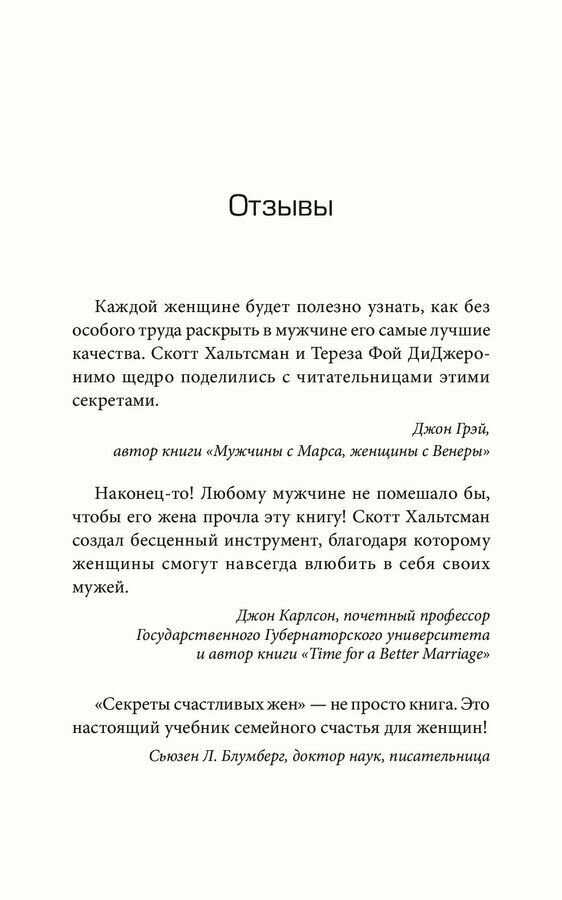 Отзывы

Каждой женщине будет полезно узнать, как без особого труда раскрыть в мужчине его самые лучшие качества. Скотт Хальтсман и Тереза Фой ДиДжеронимо щедро поделились с читательницами этими секретами.

Джон Грэй,
автор книги «Мужчины с Марса, женщины с Венеры»

Наконец-то! Любому мужчине не помешало бы, чтобы его жена прочла эту книгу! Скотт Хальтсман создал бесценный инструмент, благодаря которому женщины смогут навсегда влюбить в себя своих мужей.

Джон Карлсон, почетный профессор
Государственного Губернаторского университета
и автор книги «Time for a Better Marriage»

«Секреты счастливых жен» — не просто книга. Это настоящий учебник семейного счастья для женщин!

Сьюзен Л. Блумберг, доктор наук, писательница